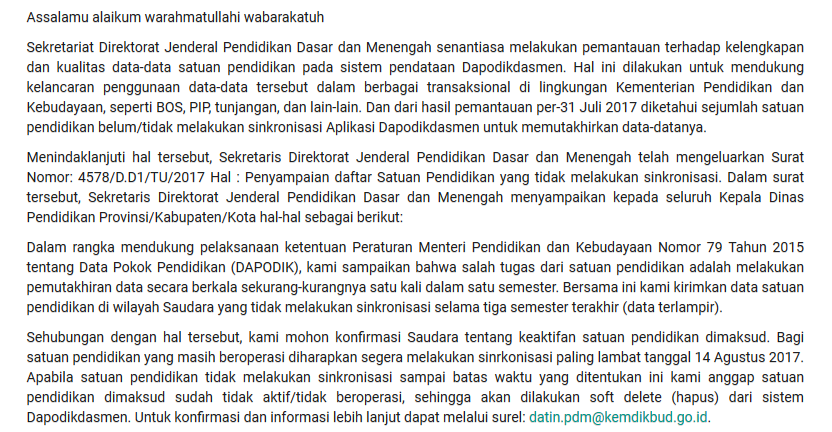 Assalamu alaikum warahmatullahi wabarakatuh

Sekretariat Direktorat Jenderal Pendidikan Dasar dan Menengah senantiasa melakukan pemantauan terhadap kelengkapan dan kualitas data-data satuan pendidikan pada sistem pendataan Dapodikdasmen. Hal ini dilakukan untuk mendukung kelancaran penggunaan data-data tersebut dalam berbagai transaksional di lingkungan Kementerian Pendidikan dan Kebudayaan, seperti BOS, PIP, tunjangan, dan lain-lain. Dan dari hasil pemantauan per-31 Juli 2017 diketahui sejumlah satuan pendidikan belum/tidak melakukan sinkronisasi Aplikasi Dapodikdasmen untuk memutakhirkan data-datanya.

Menindaklanjuti hal tersebut, Sekretaris Direktorat Jenderal Pendidikan Dasar dan Menengah telah mengeluarkan Surat Nomor: 4578/D.D1/TU/2017 Hal : Penyampaian daftar Satuan Pendidikan yang tidak melakukan sinkronisasi. Dalam surat tersebut, Sekretaris Direktorat Jenderal Pendidikan Dasar dan Menengah menyampaikan kepada seluruh Kepala Dinas Pendidikan Provinsi/Kabupaten/Kota hal-hal sebagai berikut:

Dalam rangka mendukung pelaksanaan ketentuan Peraturan Menteri Pendidikan dan Kebudayaan Nomor 79 Tahun 2015 tentang Data Pokok Pendidikan (DAPODIK), kami sampaikan bahwa salah tugas dari satuan pendidikan adalah melakukan pemutakhiran data secara berkala sekurang-kurangnya satu kali dalam satu semester. Bersama ini kami kirimkan data satuan pendidikan di wilayah Saudara yang tidak melakukan sinkronisasi selama tiga semester terakhir (data terlampir).

Sehubungan dengan hal tersebut, kami mohon konfirmasi Saudara tentang keaktifan satuan pendidikan dimaksud. Bagi satuan pendidikan yang masih beroperasi diharapkan segera melakukan sinrkonisasi paling lambat tanggal 14 Agustus 2017. Apabila satuan pendidikan tidak melakukan sinkronisasi sampai batas waktu yang ditentukan ini kami anggap satuan pendidikan dimaksud sudah tidak aktif/tidak beroperasi, sehingga akan dilakukan soft delete (hapus) dari sistem Dapodikdasmen. Untuk konfirmasi dan informasi lebih lanjut dapat melalui surel: datin.pdm@kemdikbud.go.id.